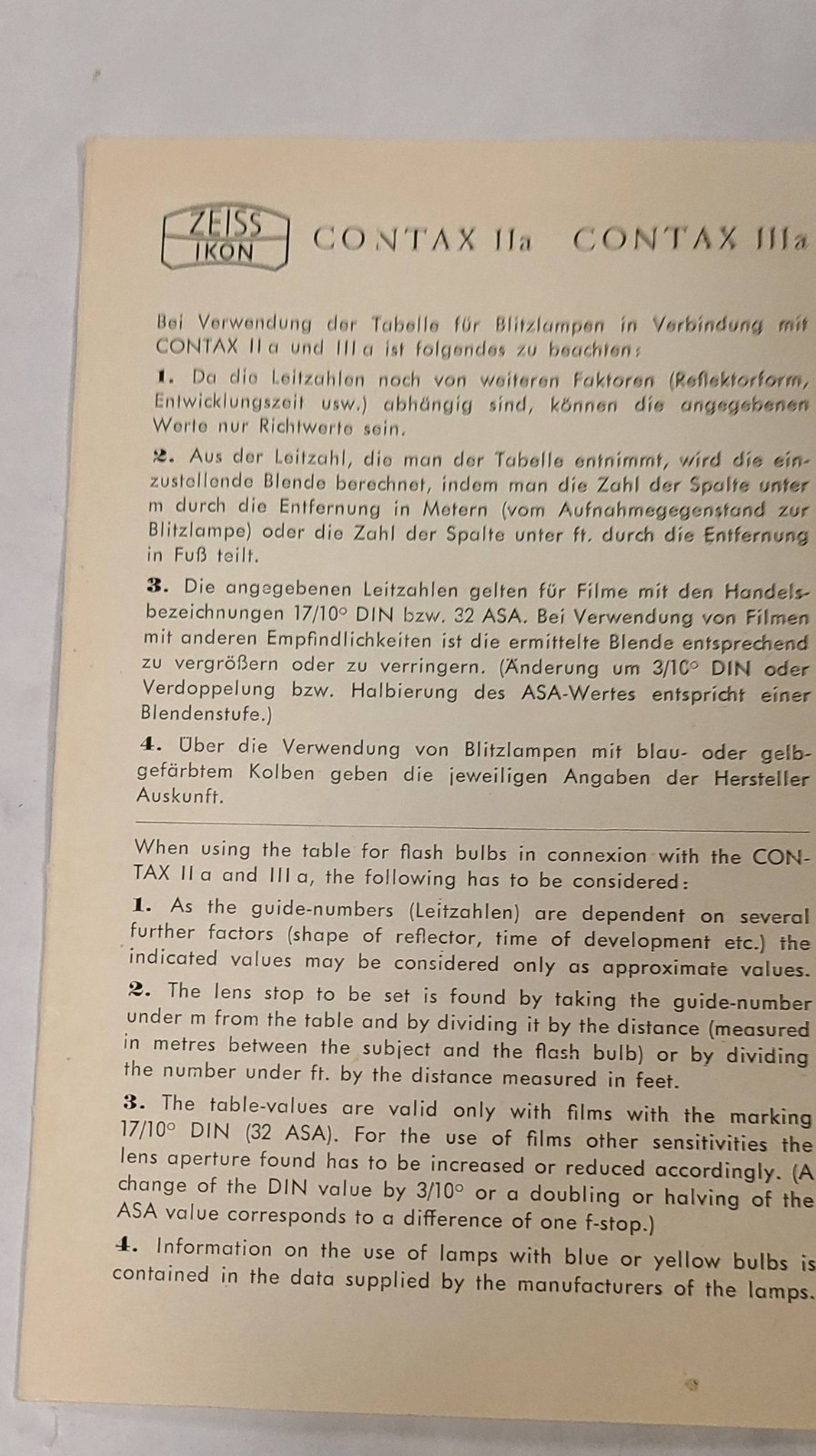 ZEISS IKON CONTAX IIa CONTAX IIIa

Bei Verwendung der Tabelle für Blitzlampen in Verbindung mit CONTAX II a und III a ist folgendes zu beachten:

1. Da die Leitzahlen noch von weiteren Faktoren (Reflektorform, Entwicklungszeit usw.) abhängig sind, können die angegebenen Werte nur Richtwerte sein.

2. Aus der Leitzahl, die man der Tabelle entnimmt, wird die einzustellende Blende berechnet, indem man die Zahl der Spalte unter m durch die Entfernung in Metern (vom Aufnahmegegenstand zur Blitzlampe) oder die Zahl der Spalte unter ft. durch die Entfernung in Fuß teilt.

3. Die angegebenen Leitzahlen gelten für Filme mit den Handelsbezeichnungen 17/10° DIN bzw. 32 ASA. Bei Verwendung von Filmen mit anderen Empfindlichkeiten ist die ermittelte Blende entsprechend zu vergrößern oder zu verringern. (Änderung um 3/10° DIN oder Verdoppelung bzw. Halbierung des ASA-Wertes entspricht einer Blendenstufe.)

4. Über die Verwendung von Blitzlampen mit blau- oder gelbgefärbtem Kolben geben die jeweiligen Angaben der Hersteller Auskunft.

When using the table for flash bulbs in connexion with the CONTAX II a and III a, the following has to be considered:

1. As the guide-numbers (Leitzahlen) are dependent on several further factors (shape of reflector, time of development etc.) the indicated values may be considered only as approximate values.

2. The lens stop to be set is found by taking the guide-number under m from the table and by dividing it by the distance (measured in metres between the subject and the flash bulb) or by dividing the number under ft. by the distance measured in feet.

3. The table-values are valid only with films with the marking 17/10° DIN (32 ASA). For the use of films other sensitivities the lens aperture found has to be increased or reduced accordingly. (A change of the DIN value by 3/10° or a doubling or halving of the ASA value corresponds to a difference of one f-stop.)

4. Information on the use of lamps with blue or yellow bulbs is contained in the data supplied by the manufacturers of the lamps.